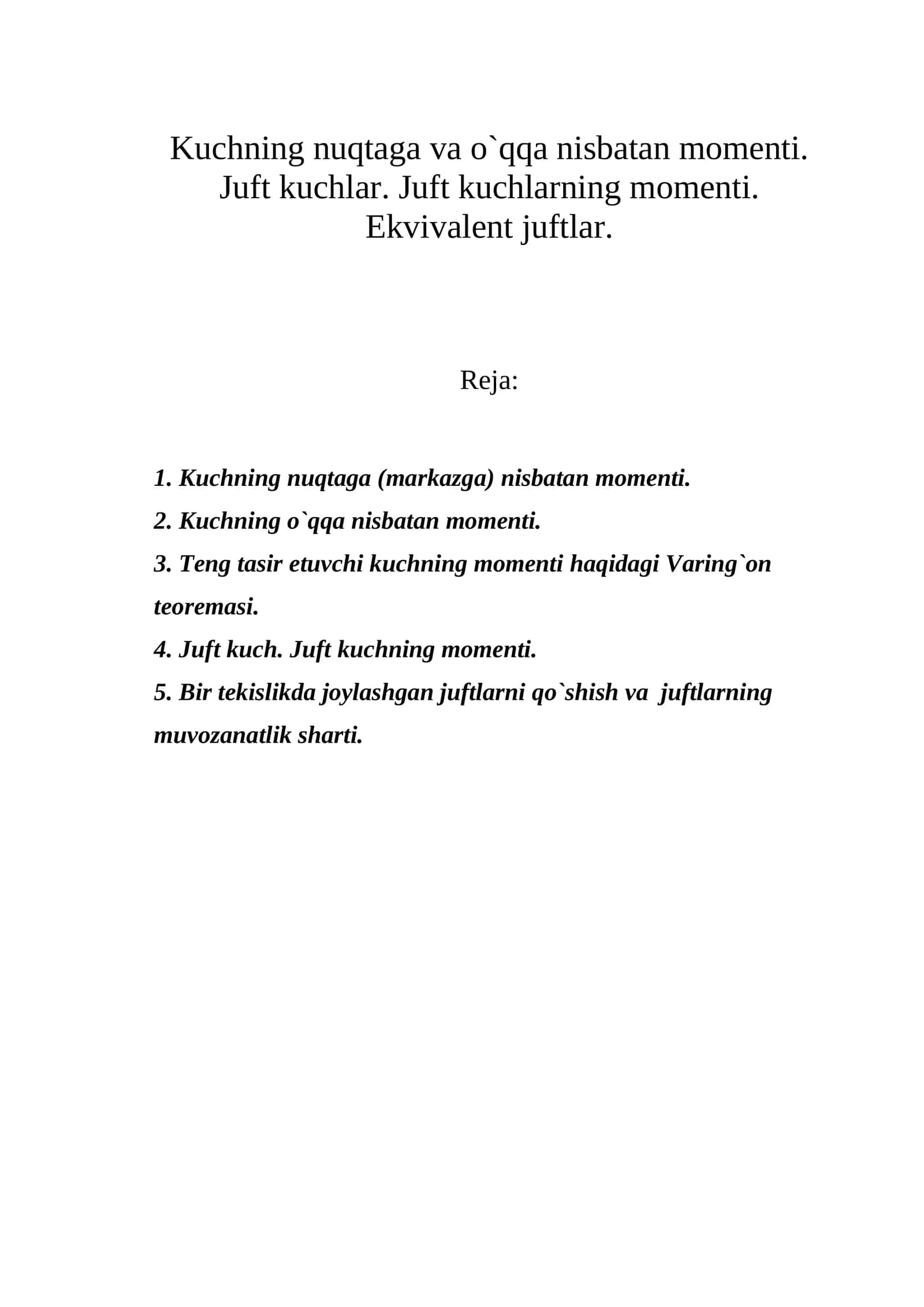 Kuchning nuqtaga va o`qqa nisbatan momenti.
Juft kuchlar. Juft kuchlarning momenti.
Ekvivalent juftlar.

Reja:

1. Kuchning nuqtaga (markazga) nisbatan momenti.
2. Kuchning o`qqa nisbatan momenti.
3. Teng tasir etuvchi kuchning momenti haqidagi Varing`on teoremasi.
4. Juft kuch. Juft kuchning momenti.
5. Bir tekislikda joylashgan juftlarni qo`shish va juftlarning muvozanatlik sharti.